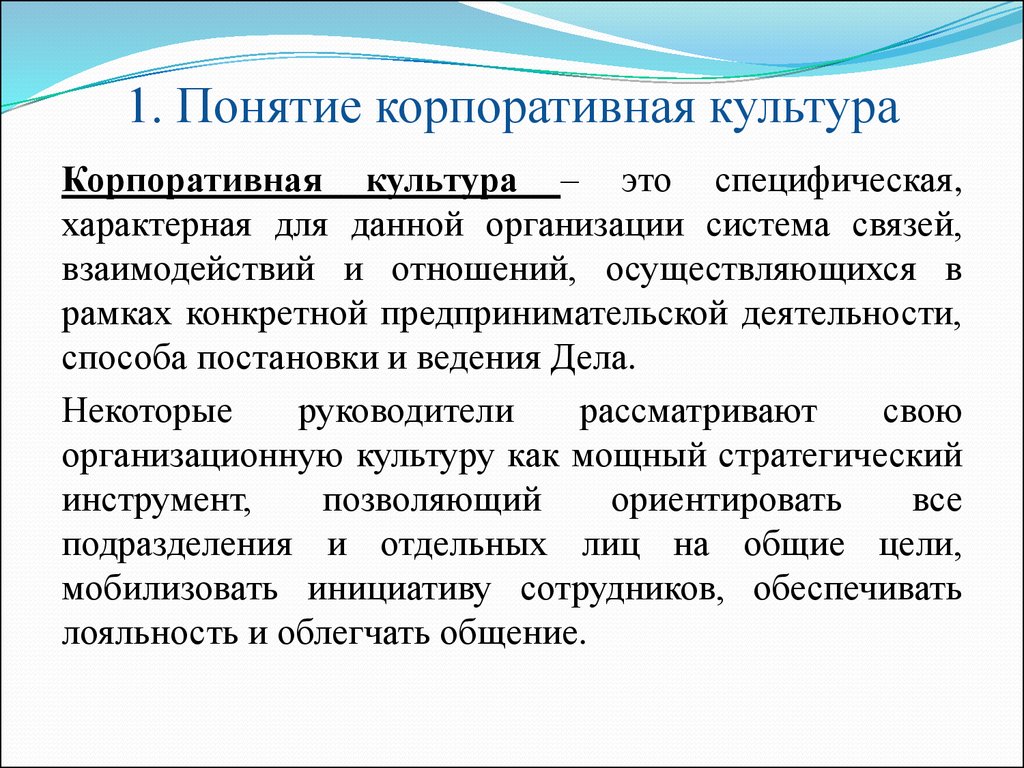 1. Понятие корпоративная культура

Корпоративная культура – это специфическая, характерная для данной организации система связей, взаимодействий и отношений, осуществляющихся в рамках конкретной предпринимательской деятельности, способа постановки и ведения Дела.

Некоторые руководители рассматривают свою организационную культуру как мощный стратегический инструмент, позволяющий ориентировать все подразделения и отдельных лиц на общие цели, мобилизовать инициативу сотрудников, обеспечивать лояльность и облегчать общение.